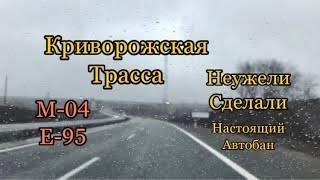 Криворожская Трасса

М-04
Е-95

Неужели Сделали

Настоящий Автобан